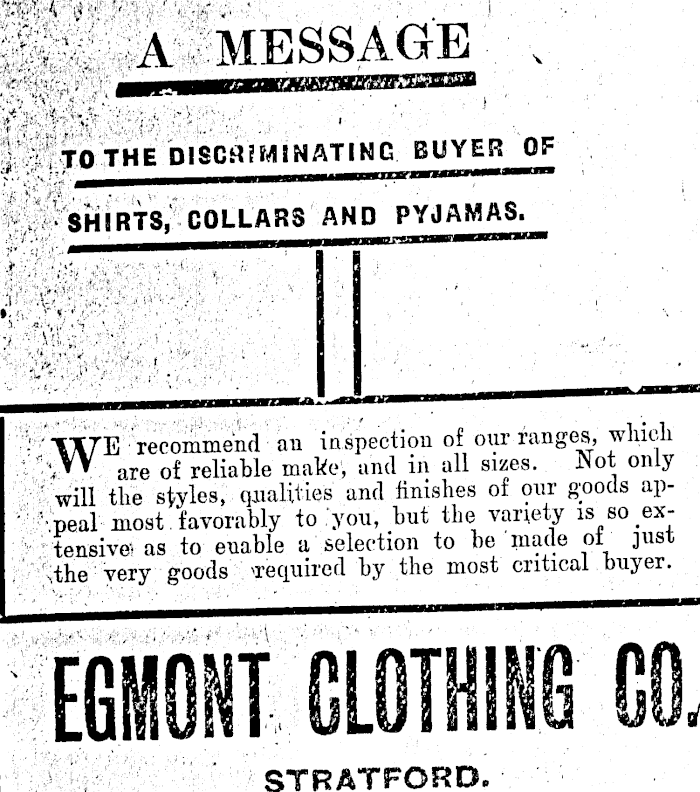 A MESSAGE

TO THE DISCRIMINATING BUYER OF

SHIRTS, COLLARS AND PYJAMAS.

WE recommend an inspection of our ranges, which are of reliable make, and in all sizes. Not only will the styles, qualities and finishes of our goods appeal most favorably to you, but the variety is so extensive as to euable a selection to be made of just the very goods required by the most critical buyer.

EGMONT CLOTHING CO.

STRATFORD.